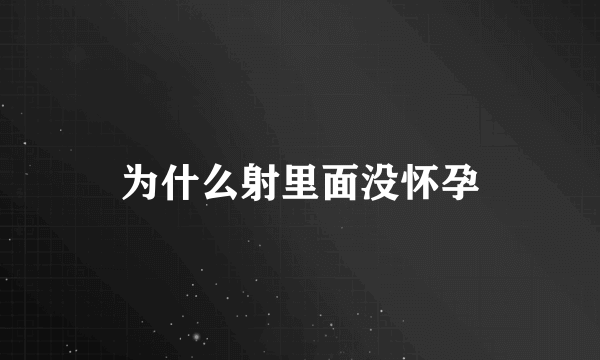 为什么射里面没怀孕